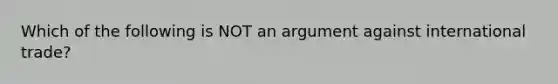 Which of the following is NOT an argument against international trade?